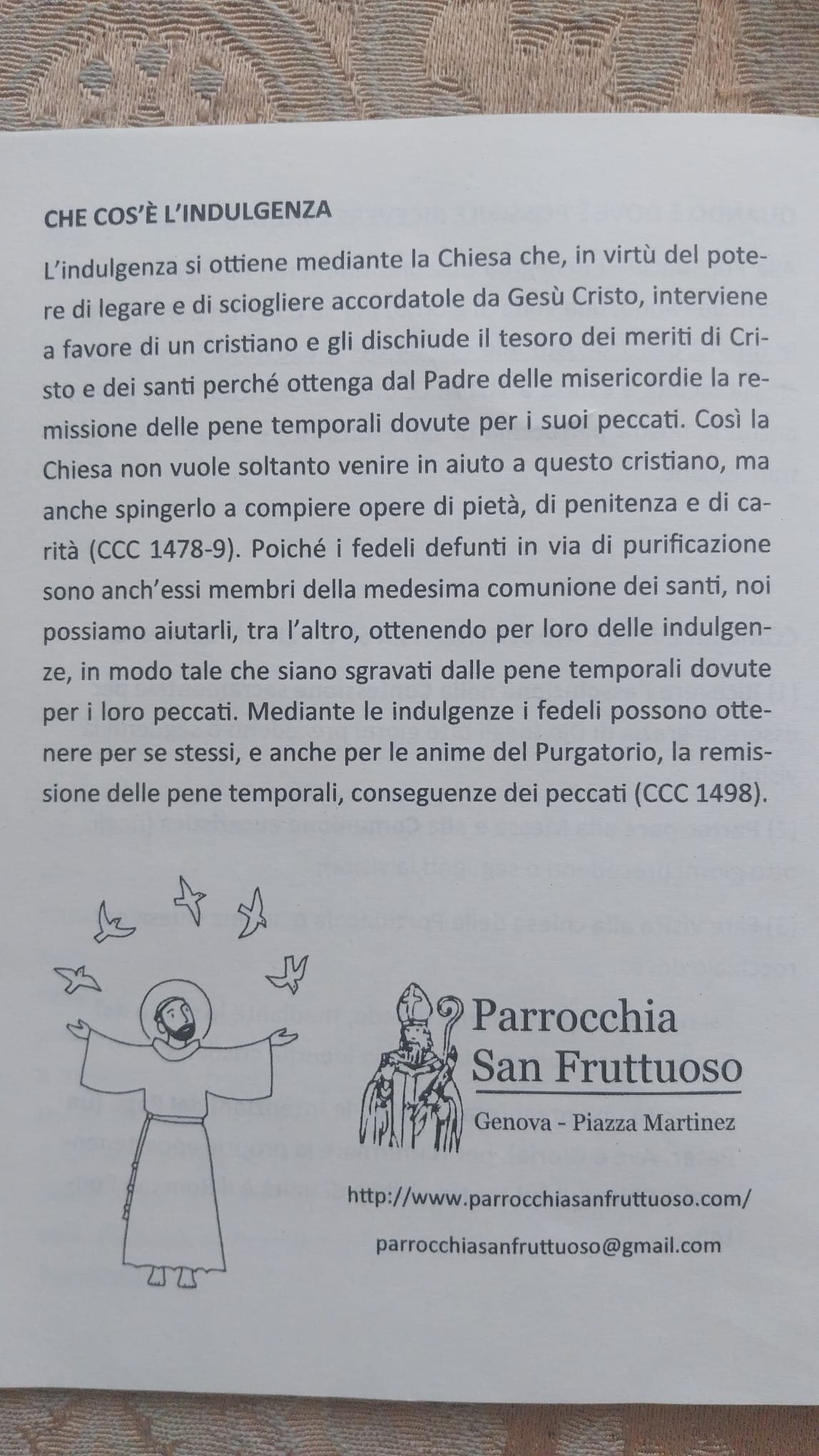 CHE COS'È L'INDULGENZA

L'indulgenza si ottiene mediante la Chiesa che, in virtù del potere di legare e di sciogliere accordatole da Gesù Cristo, interviene a favore di un cristiano e gli dischiude il tesoro dei meriti di Cristo e dei santi perché ottenga dal Padre delle misericordie la remissione delle pene temporali dovute per i suoi peccati. Così la Chiesa non vuole soltanto venire in aiuto a questo cristiano, ma anche spingerlo a compiere opere di pietà, di penitenza e di carità (CCC 1478-9). Poiché i fedeli defunti in via di purificazione sono anch'essi membri della medesima comunione dei santi, noi possiamo aiutarli, tra l'altro, ottenendo per loro delle indulgenze, in modo tale che siano sgravati dalle pene temporali dovute per i loro peccati. Mediante le indulgenze i fedeli possono ottenere per se stessi, e anche per le anime del Purgatorio, la remissione delle pene temporali, conseguenze dei peccati (CCC 1498).

Parrocchia
San Fruttuoso
Genova - Piazza Martinez

http://www.parrocchiasanfruttuoso.com/

parrocchiasanfruttuoso@gmail.com